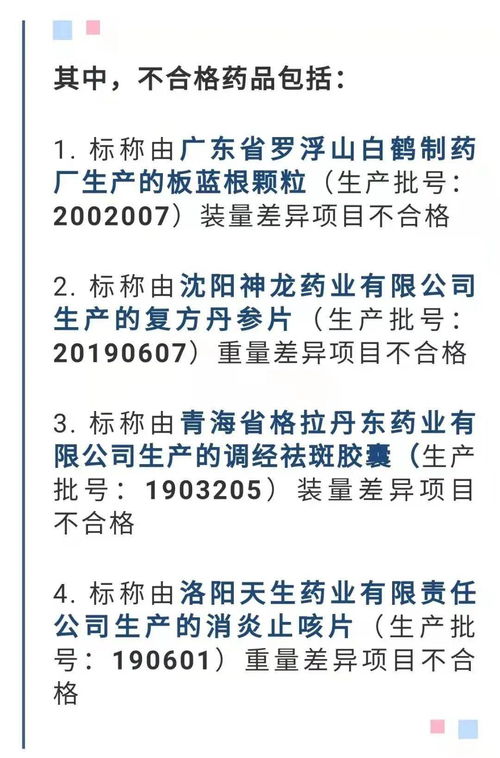 其中，不合格药品包括：

1. 标称由广东省罗浮山白鹤制药厂生产的板蓝根颗粒（生产批号：2002007）装量差异项目不合格

2. 标称由沈阳神龙药业有限公司生产的复方丹参片（生产批号：20190607）重量差异项目不合格

3. 标称由青海省格拉丹东药业有限公司生产的调经祛斑胶囊（生产批号：1903205）装量差异项目不合格

4. 标称由洛阳天生药业有限责任公司生产的消炎止咳片（生产批号：190601）重量差异项目不合格